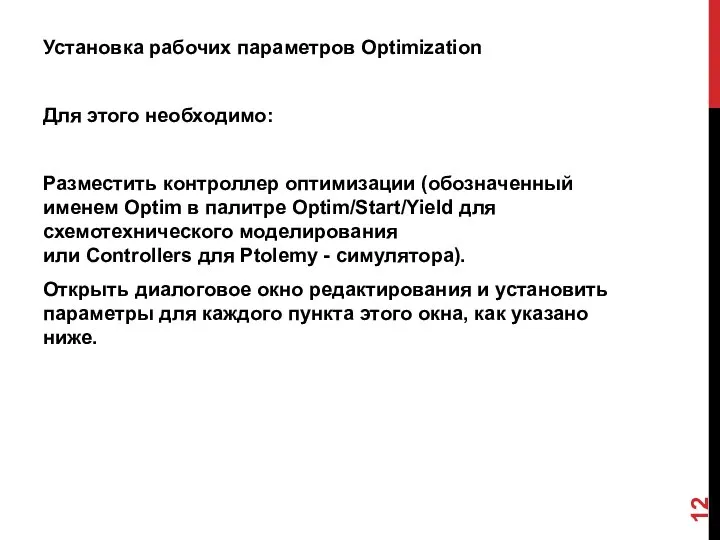 Установка рабочих параметров Optimization

Для этого необходимо:

Разместить контроллер оптимизации (обозначенный именем Optim в палитре Optim/Start/Yield для схемотехнического моделирования
или Controllers для Ptolemy - симулятора).

Открыть диалоговое окно редактирования и установить параметры для каждого пункта этого окна, как указано ниже.

12